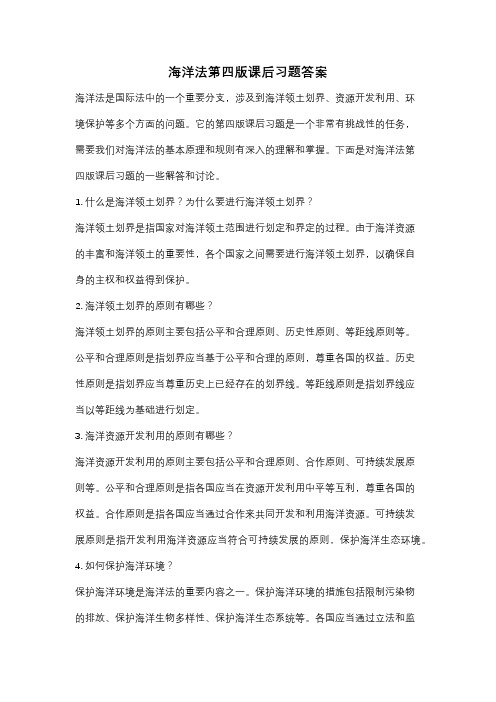 海洋法第四版课后习题答案

海洋法是国际法中的一个重要分支，涉及到海洋领土划界、资源开发利用、环境保护等多个方面的问题。它的第四版课后习题是一个非常有挑战性的任务，需要我们对海洋法的基本原理和规则有深入的理解和掌握。下面是对海洋法第四版课后习题的一些解答和讨论。

1. 什么是海洋领土划界？为什么要进行海洋领土划界？

海洋领土划界是指国家对海洋领土范围进行划定和界定的过程。由于海洋资源的丰富和海洋领土的重要性，各个国家之间需要进行海洋领土划界，以确保自身的主权和权益得到保护。

2. 海洋领土划界的原则有哪些？

海洋领土划界的原则主要包括公平和合理原则、历史性原则、等距线原则等。公平和合理原则是指划界应当基于公平和合理的原则，尊重各国的权益。历史性原则是指划界应当尊重历史上已经存在的划界线。等距线原则是指划界线应当以等距线为基础进行划定。

3. 海洋资源开发利用的原则有哪些？

海洋资源开发利用的原则主要包括公平和合理原则、合作原则、可持续发展原则等。公平和合理原则是指各国应当在资源开发利用中平等互利，尊重各国的权益。合作原则是指各国应当通过合作来共同开发和利用海洋资源。可持续发展原则是指开发利用海洋资源应当符合可持续发展的原则，保护海洋生态环境。

4. 如何保护海洋环境？

保护海洋环境是海洋法的重要内容之一。保护海洋环境的措施包括限制污染物的排放、保护海洋生物多样性、保护海洋生态系统等。各国应当通过立法和监